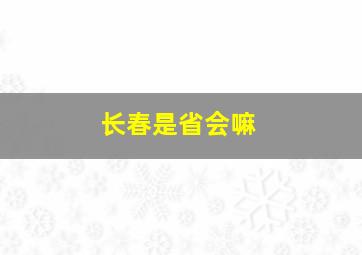 长春是省会嘛